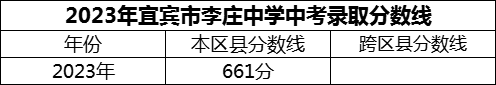 2023年宜宾市李庄中学中考录取分数线

| 年份 | 本区县分数线 | 跨区县分数线 |
|---|---|---|
| 2023年 | 661分 | |